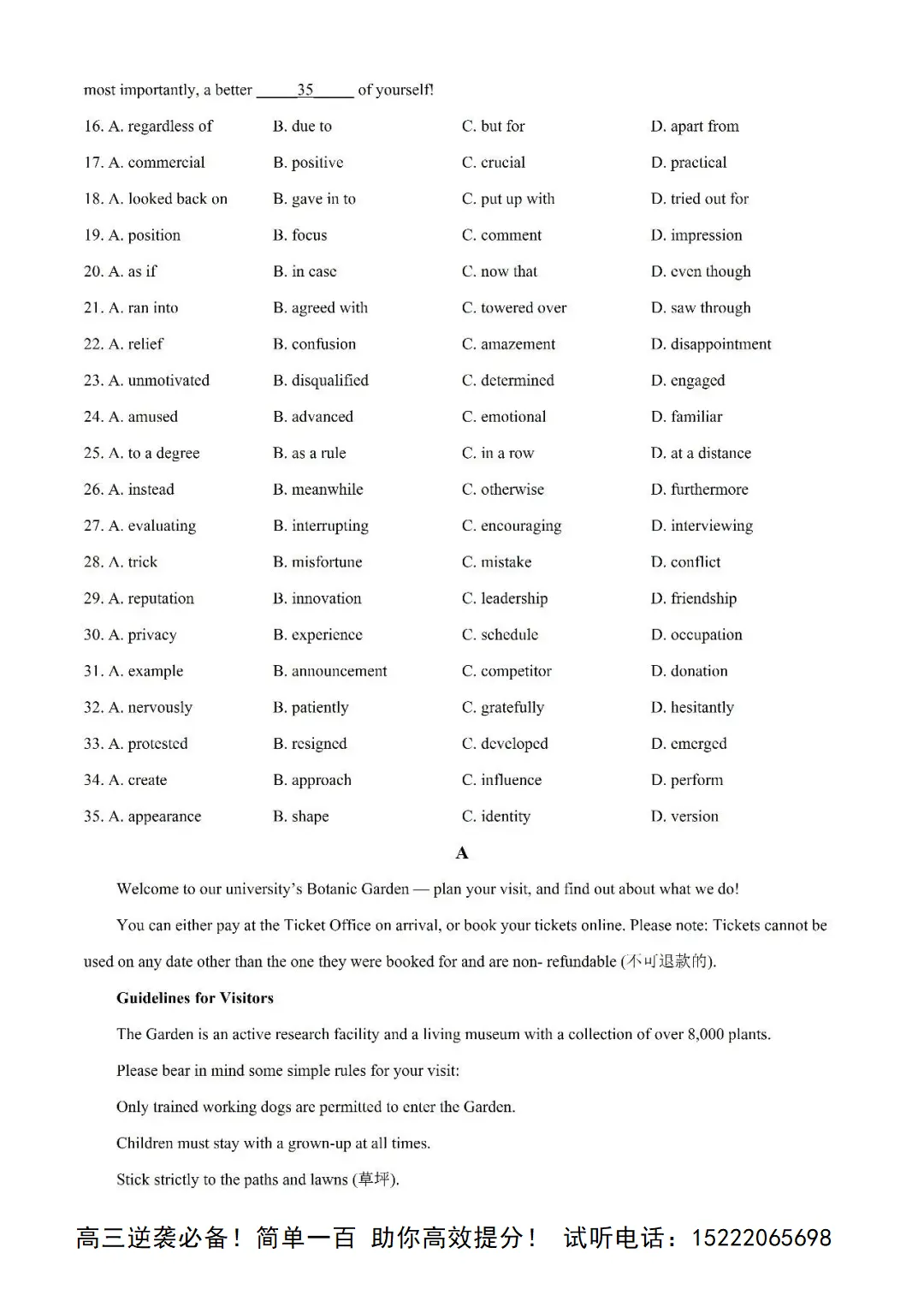 most importantly, a better ___35___ of yourself!

16. A. regardless of B. due to C. but for D. apart from

17. A. commercial B. positive C. crucial D. practical

18. A. looked back on B. gave in to C. put up with D. tried out for

19. A. position B. focus C. comment D. impression

20. A. as if B. in case C. now that D. even though

21. A. ran into B. agreed with C. towered over D. saw through

22. A. relief B. confusion C. amazement D. disappointment

23. A. unmotivated B. disqualified C. determined D. engaged

24. A. amused B. advanced C. emotional D. familiar

25. A. to a degree B. as a rule C. in a row D. at a distance

26. A. instead B. meanwhile C. otherwise D. furthermore

27. A. evaluating B. interrupting C. encouraging D. interviewing

28. A. trick B. misfortune C. mistake D. conflict

29. A. reputation B. innovation C. leadership D. friendship

30. A. privacy B. experience C. schedule D. occupation

31. A. example B. announcement C. competitor D. donation

32. A. nervously B. patiently C. gratefully D. hesitantly

33. A. protested B. resigned C. developed D. emerged

34. A. create B. approach C. influence D. perform

35. A. appearance B. shape C. identity D. version

A

Welcome to our university's Botanic Garden — plan your visit, and find out about what we do!

You can either pay at the Ticket Office on arrival, or book your tickets online. Please note: Tickets cannot be used on any date other than the one they were booked for and are non- refundable (不可退款的).

Guidelines for Visitors

The Garden is an active research facility and a living museum with a collection of over 8,000 plants.

Please bear in mind some simple rules for your visit:

Only trained working dogs are permitted to enter the Garden.

Children must stay with a grown-up at all times.

Stick strictly to the paths and lawns (草坪).

高三逆袭必备！简单一百 助你高效提分！ 试听电话：15222065698